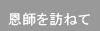 恩師を訪ねて